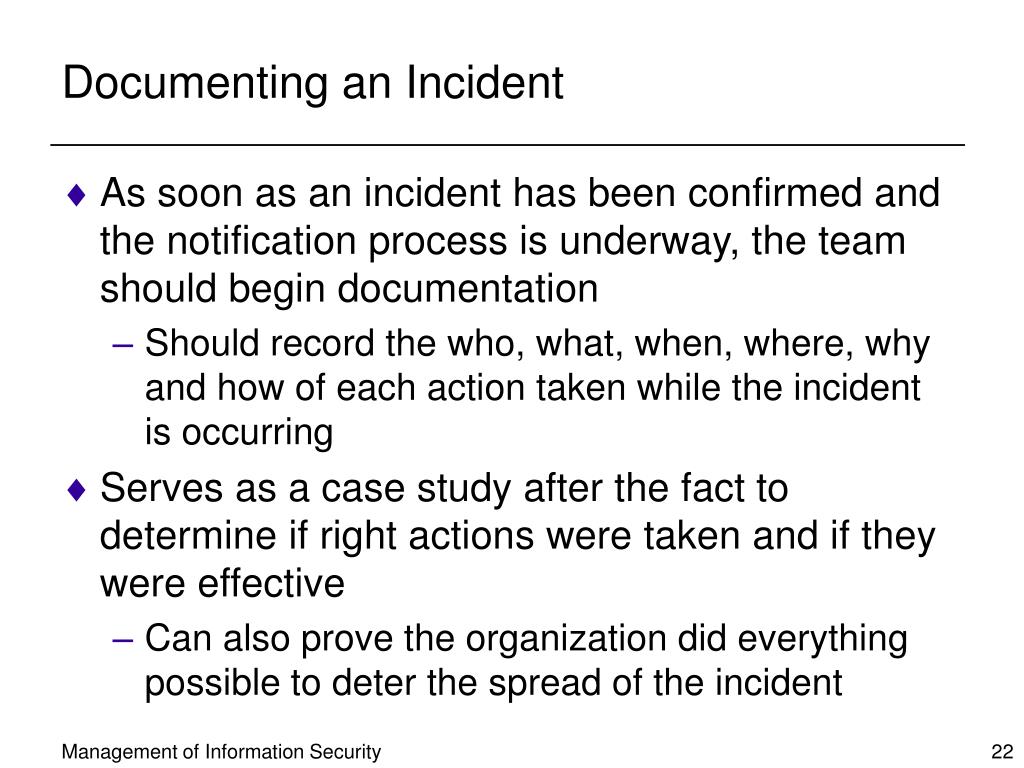 Documenting an Incident

♦ As soon as an incident has been confirmed and the notification process is underway, the team should begin documentation

– Should record the who, what, when, where, why and how of each action taken while the incident is occurring

♦ Serves as a case study after the fact to determine if right actions were taken and if they were effective

– Can also prove the organization did everything possible to deter the spread of the incident

Management of Information Security

22